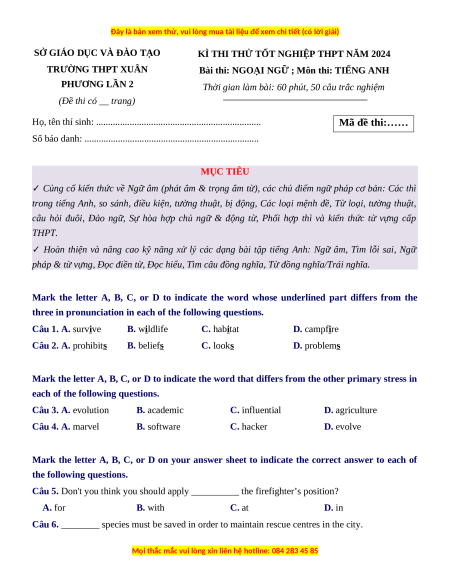 Đây là bản xem thử, vui lòng mua tài liệu để xem chi tiết (có lời giải)

SỞ GIÁO DỤC VÀ ĐÀO TẠO
TRƯỜNG THPT XUÂN PHƯƠNG LẦN 2
(Đề thi có __ trang)

KÌ THI THỬ TỐT NGHIỆP THPT NĂM 2024
Bài thi: NGOẠI NGỮ ; Môn thi: TIẾNG ANH
Thời gian làm bài: 60 phút, 50 câu trắc nghiệm

Họ, tên thí sinh: ....................................................................
Số báo danh: .........................................................................

Mã đề thi:……

MỤC TIÊU
✓ Củng cố kiến thức về Ngữ âm (phát âm & trọng âm từ), các chủ điểm ngữ pháp cơ bản: Các thì trong tiếng Anh, so sánh, điều kiện, tường thuật, bị động, Các loại mệnh đề, Từ loại, tường thuật, câu hỏi đuôi, Đảo ngữ, Sự hòa hợp chủ ngữ & động từ, Phối hợp thì và kiến thức từ vựng cấp THPT.
✓ Hoàn thiện và nâng cao kỹ năng xử lý các dạng bài tập tiếng Anh: Ngữ âm, Tìm lỗi sai, Ngữ pháp & từ vựng, Đọc điền từ, Đọc hiểu, Tìm câu đồng nghĩa, Từ đồng nghĩa/Trái nghĩa.

Mark the letter A, B, C, or D to indicate the word whose underlined part differs from the three in pronunciation in each of the following questions.
Câu 1. A. survive B. wildlife C. habitat D. campfire
Câu 2. A. prohibits B. beliefs C. looks D. problems

Mark the letter A, B, C, or D to indicate the word that differs from the other primary stress in each of the following questions.
Câu 3. A. evolution B. academic C. influential D. agriculture
Câu 4. A. marvel B. software C. hacker D. evolve

Mark the letter A, B, C, or D on your answer sheet to indicate the correct answer to each of the following questions.
Câu 5. Don't you think you should apply __________ the firefighter's position?
A. for B. with C. at D. in
Câu 6. ________ species must be saved in order to maintain rescue centres in the city.

Mọi thắc mắc vui lòng xin liên hệ hotline: 084 283 45 85